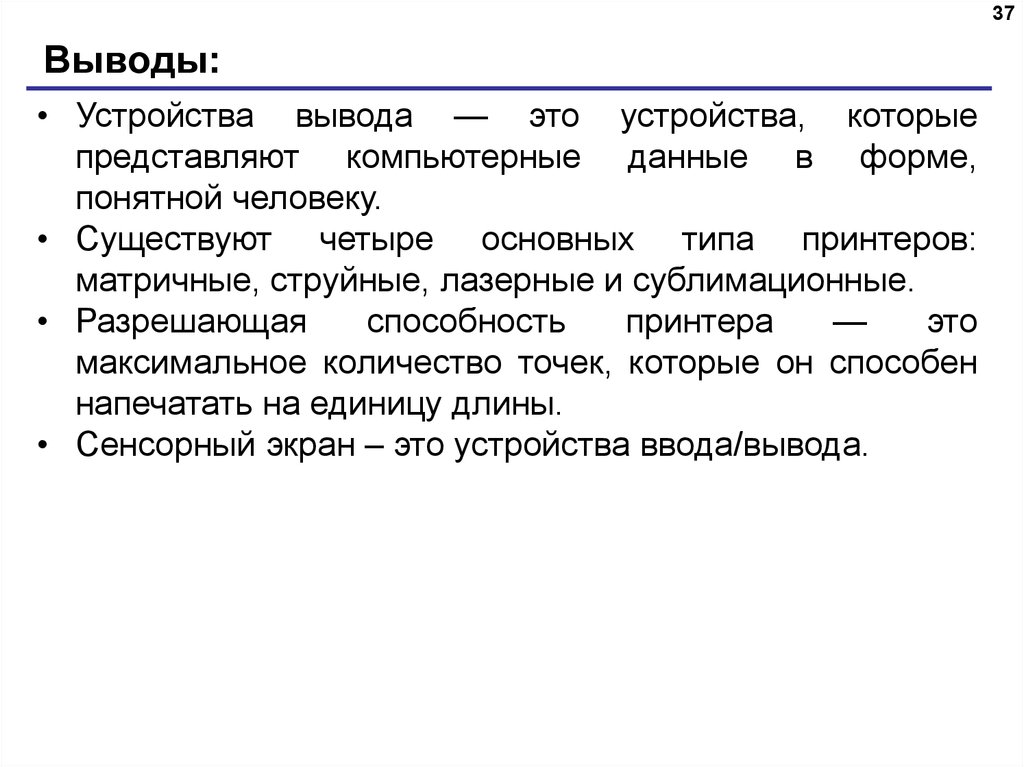 37

Выводы:

• Устройства вывода — это устройства, которые представляют компьютерные данные в форме, понятной человеку.
• Существуют четыре основных типа принтеров: матричные, струйные, лазерные и сублимационные.
• Разрешающая способность принтера — это максимальное количество точек, которые он способен напечатать на единицу длины.
• Сенсорный экран – это устройства ввода/вывода.